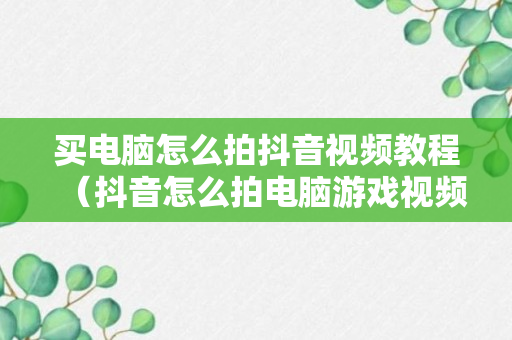 买电脑怎么拍抖音视频教程（抖音怎么拍电脑游戏视频